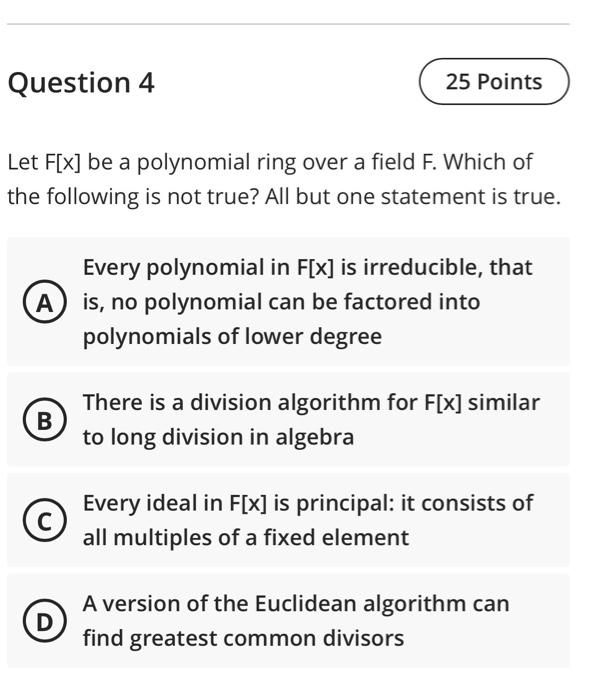 Question 4

25 Points

Let F[x] be a polynomial ring over a field F. Which of the following is not true? All but one statement is true.

A Every polynomial in F[x] is irreducible, that is, no polynomial can be factored into polynomials of lower degree

B There is a division algorithm for F[x] similar to long division in algebra

C Every ideal in F[x] is principal: it consists of all multiples of a fixed element

D A version of the Euclidean algorithm can find greatest common divisors